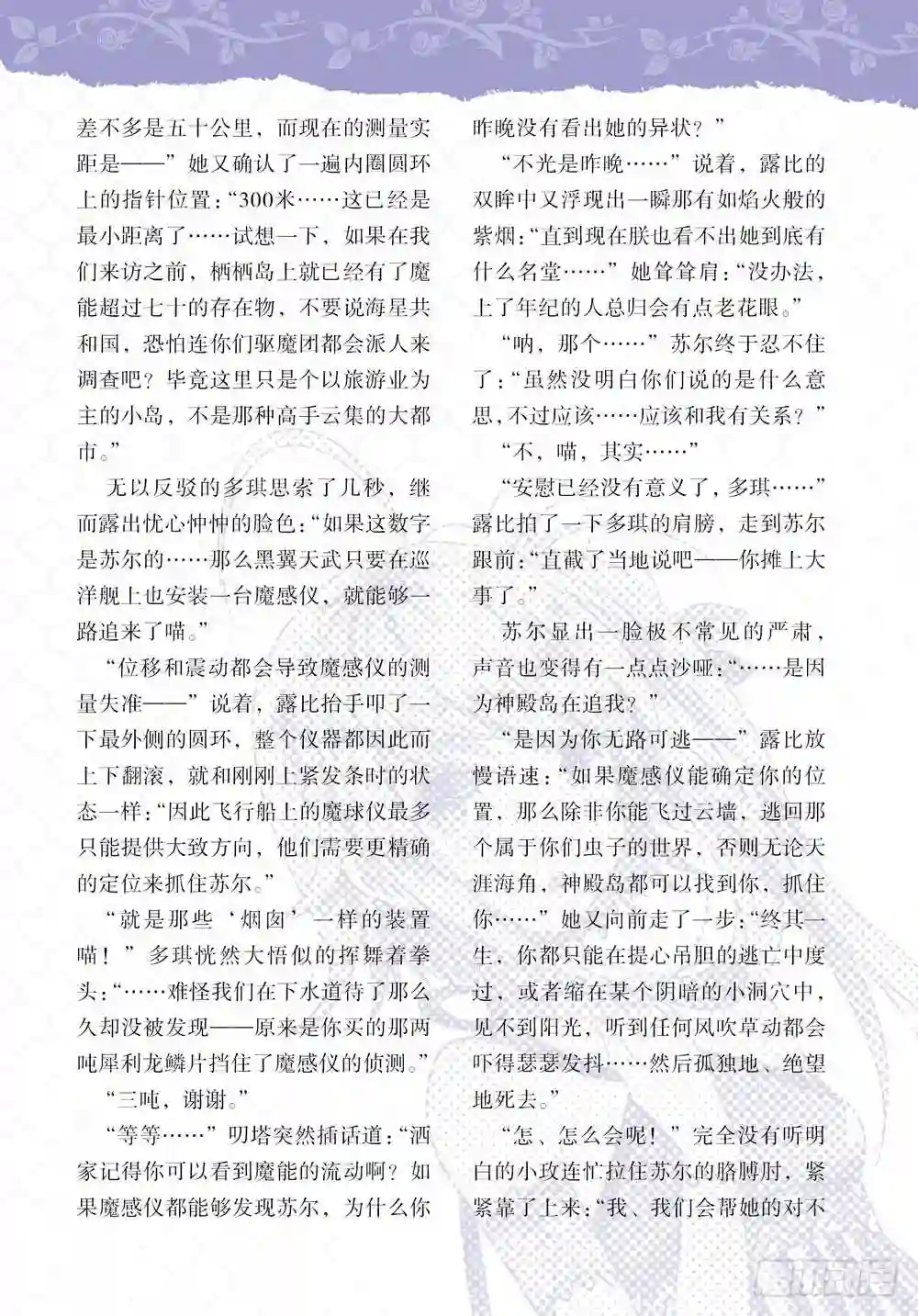 差不多是五十公里，而现在的测量实距是——”她又确认了一遍内圈圆环上的指针位置：“300米……这已经是最小距离了……试想一下，如果在我们来访之前，栖栖岛上就已经有了魔能超过七十的存在物，不要说海星共和国，恐怕连你们驱魔团都会派人来调查吧？毕竟这里只是个以旅游业为主的小岛，不是那种高手云集的大都市。”

无以反驳的多琪思索了几秒，继而露出忧心忡忡的脸色：“如果这数字是苏尔的……那么黑翼天武只要在巡洋舰上也安装一台魔感仪，就能够一路追来了喵。”

“位移和震动都会导致魔感仪的测量失准——”说着，露比抬手叩了一下最外侧的圆环，整个仪器都因此而上下翻滚，就和刚刚上紧发条时的状态一样：“因此飞行船上的魔球仪最多只能提供大致方向，他们需要更精确的定位来抓住苏尔。”

“就是那些‘烟囱’一样的装置喵！”多琪恍然大悟似的挥舞着拳头：“……难怪我们在下水道待了那么久却没被发现——原来是你买的那两吨犀利龙鳞片挡住了魔感仪的侦测。”

“三吨，谢谢。”

“等等……”叨塔突然插话道：“洒家记得你可以看到魔能的流动啊？如果魔感仪都能够发现苏尔，为什么你昨晚没有看出她的异状？”

“不光是昨晚……”说着，露比的双眸中又浮现出一瞬那有如焰火般的紫烟：“直到现在朕也看不出她到底有什么名堂……”她耸耸肩：“没办法，上了年纪的人总归会有点老花眼。”

“呐，那个……”苏尔终于忍不住了：“虽然没明白你们说的是什么意思，不过应该……应该和我有关系？”

“不，喵，其实……”

“安慰已经没有意义了，多琪……”露比拍了一下多琪的肩膀，走到苏尔跟前：“直截了当地说吧——你摊上大事了。”

苏尔显出一脸极不常见的严肃，声音也变得有一点点沙哑：“……是因为神殿岛在追我？”

“是因为你无路可逃——”露比放慢语速：“如果魔感仪能确定你的位置，那么除非你能飞过云墙，逃回那个属于你们虫子的世界，否则无论天涯海角，神殿岛都可以找到你，抓住你……”她又向前走了一步：“终其一生，你都只能在提心吊胆的逃亡中度过，或者缩在某个阴暗的小洞穴中，见不到阳光，听到任何风吹草动都会吓得瑟瑟发抖……然后孤独地、绝望地死去。”

“怎、怎么会呢！”完全没有听明白的小玫连忙拉住苏尔的胳膊肘，紧紧靠了上来：“我、我们会帮她的对不